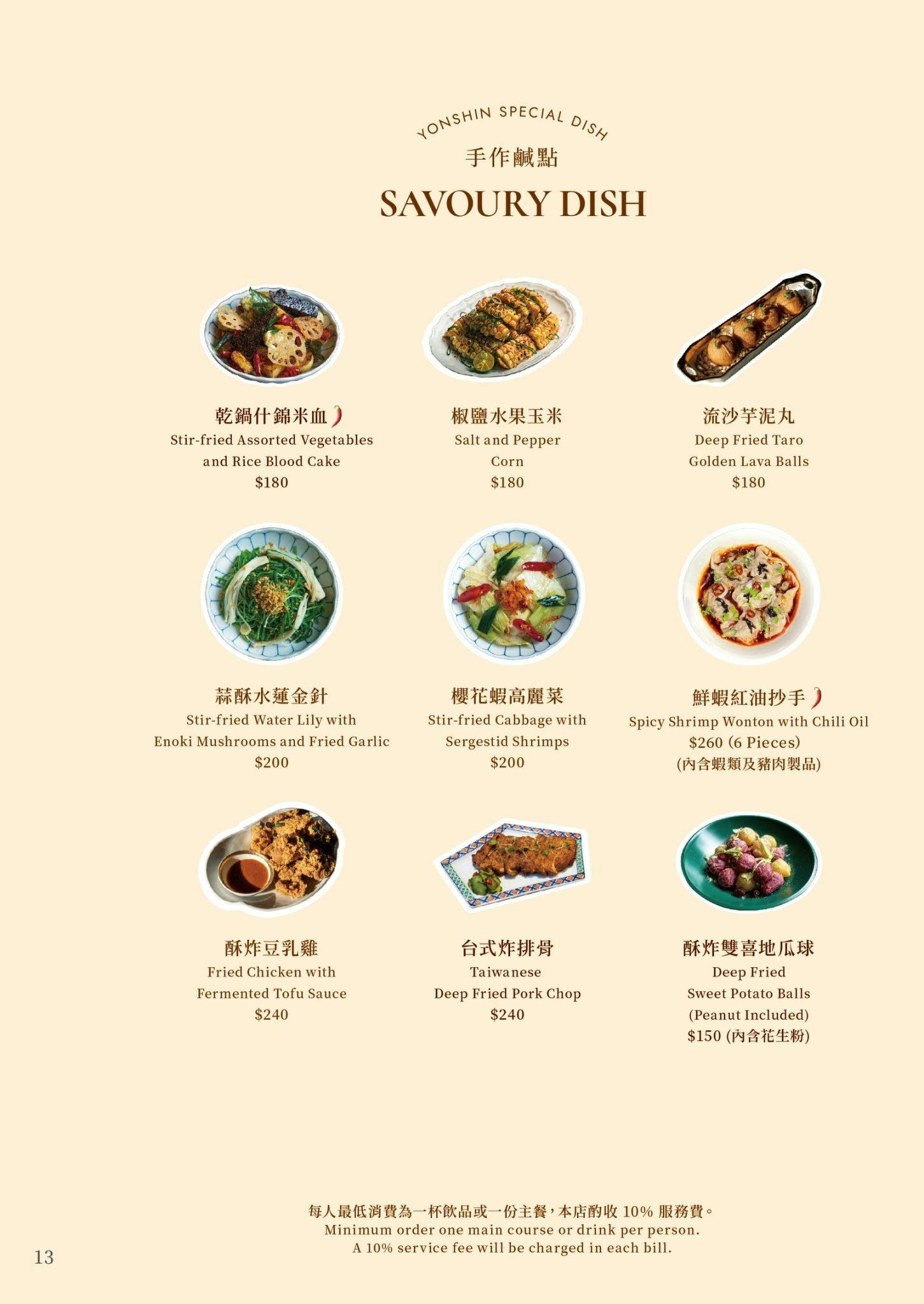 YONSHIN SPECIAL DISH
手作鹹點
SAVOURY DISH

乾鍋什錦米血
Stir-fried Assorted Vegetables and Rice Blood Cake
$180

椒鹽水果玉米
Salt and Pepper Corn
$180

流沙芋泥丸
Deep Fried Taro Golden Lava Balls
$180

蒜酥水蓮金針
Stir-fried Water Lily with Enoki Mushrooms and Fried Garlic
$200

櫻花蝦高麗菜
Stir-fried Cabbage with Sergestid Shrimps
$200

鮮蝦紅油抄手
Spicy Shrimp Wonton with Chili Oil
$260 (6 Pieces)
(內含蝦類及豬肉製品)

酥炸豆乳雞
Fried Chicken with Fermented Tofu Sauce
$240

台式炸排骨
Taiwanese Deep Fried Pork Chop
$240

酥炸雙喜地瓜球
Deep Fried Sweet Potato Balls
(Peanut Included)
$150 (內含花生粉)

每人最低消費為一杯飲品或一份主餐，本店酌收10%服務費。
Minimum order one main course or drink per person.
A 10% service fee will be charged in each bill.

13